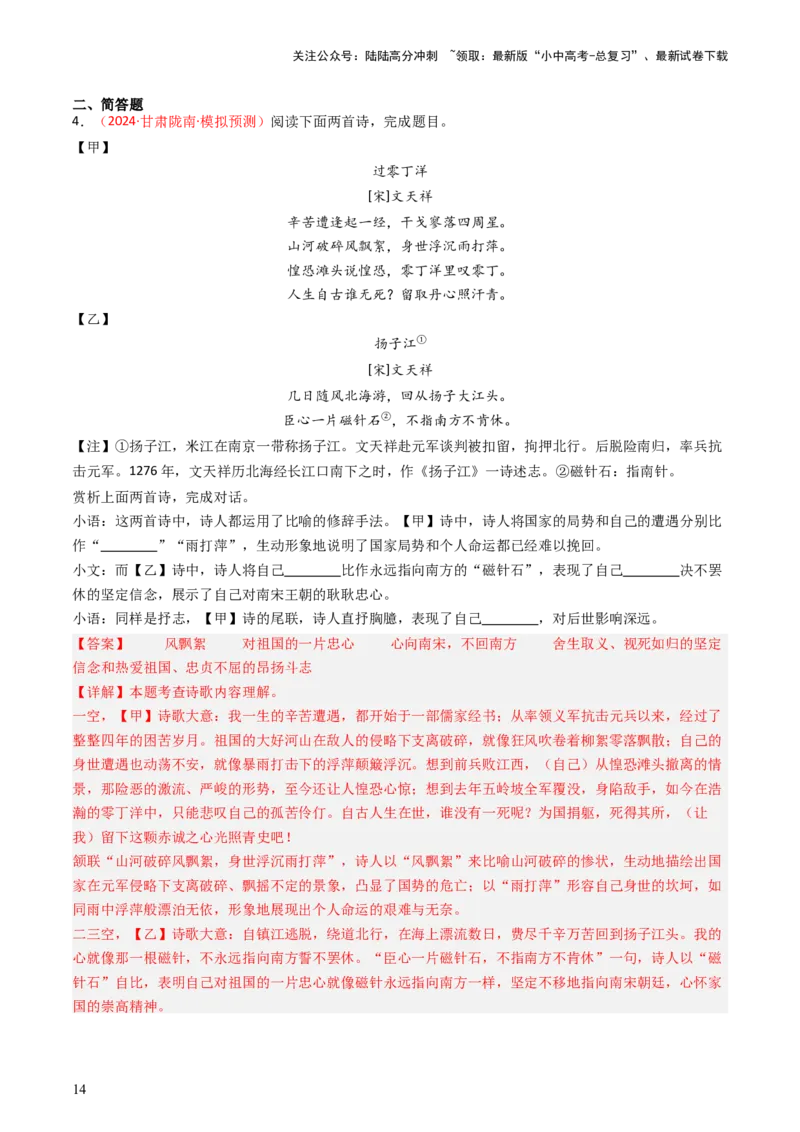 关注公众号：陆陆高分冲刺 ~领取：最新版“小中高考-总复习”、最新试卷下载

二、简答题
4．（2024·甘肃陇南·模拟预测）阅读下面两首诗，完成题目。
【甲】

过零丁洋
[宋]文天祥
辛苦遭逢起一经，干戈寥落四周星。
山河破碎风飘絮，身世浮沉雨打萍。
惶恐滩头说惶恐，零丁洋里叹零丁。
人生自古谁无死？留取丹心照汗青。

【乙】

扬子江①
[宋]文天祥
几日随风北海游，回从扬子大江头。
臣心一片磁针石②，不指南方不肯休。

【注】①扬子江，米江在南京一带称扬子江。文天祥赴元军谈判被扣留，拘押北行。后脱险南归，率兵抗击元军。1276 年，文天祥历北海经长江口南下之时，作《扬子江》一诗述志。②磁针石：指南针。
赏析上面两首诗，完成对话。
小语：这两首诗中，诗人都运用了比喻的修辞手法。【甲】诗中，诗人将国家的局势和自己的遭遇分别比作“________”“雨打萍”，生动形象地说明了国家局势和个人命运都已经难以挽回。
小文：而【乙】诗中，诗人将自己________比作永远指向南方的“磁针石”，表现了自己________决不罢休的坚定信念，展示了自己对南宋王朝的耿耿忠心。
小语：同样是抒志，【甲】诗的尾联，诗人直抒胸臆，表现了自己________，对后世影响深远。
【答案】 风飘絮 对祖国的一片忠心 心向南宋，不回南方 舍生取义、视死如归的坚定信念和热爱祖国、忠贞不屈的昂扬斗志
【详解】本题考查诗歌内容理解。
一空，【甲】诗歌大意：我一生的辛苦遭遇，都开始于一部儒家经书；从率领义军抗击元兵以来，经过了整整四年的困苦岁月。祖国的大好河山在敌人的侵略下支离破碎，就像狂风吹卷着柳絮零落飘散；自己的身世遭遇也动荡不安，就像暴雨打击下的浮萍颠簸浮沉。想到前兵败江西，（自己）从惶恐滩头撤离的情景，那险恶的激流、严峻的形势，至今还让人惶恐心惊；想到去年五岭坡全军覆没，身陷敌手，如今在浩瀚的零丁洋中，只能悲叹自己的孤苦伶仃。自古人生在世，谁没有一死呢？为国捐躯，死得其所，（让我）留下这颗赤诚之心光照青史吧！
颔联“山河破碎风飘絮，身世浮沉雨打萍”，诗人以“风飘絮”来比喻山河破碎的惨状，生动地描绘出国家在元军侵略下支离破碎、飘摇不定的景象，凸显了国势的危亡；以“雨打萍”形容自己身世的坎坷，如同雨中浮萍般漂泊无依，形象地展现出个人命运的艰难与无奈。
二三空，【乙】诗歌大意：自镇江逃脱，绕道北行，在海上漂流数日，费尽千辛万苦回到扬子江头。我的心就像那一根磁针，不永远指向南方誓不罢休。“臣心一片磁针石，不指南方不肯休”一句，诗人以“磁针石”自比，表明自己对祖国的一片忠心就像磁针永远指向南方一样，坚定不移地指向南宋朝廷，心怀家国的崇高精神。

14